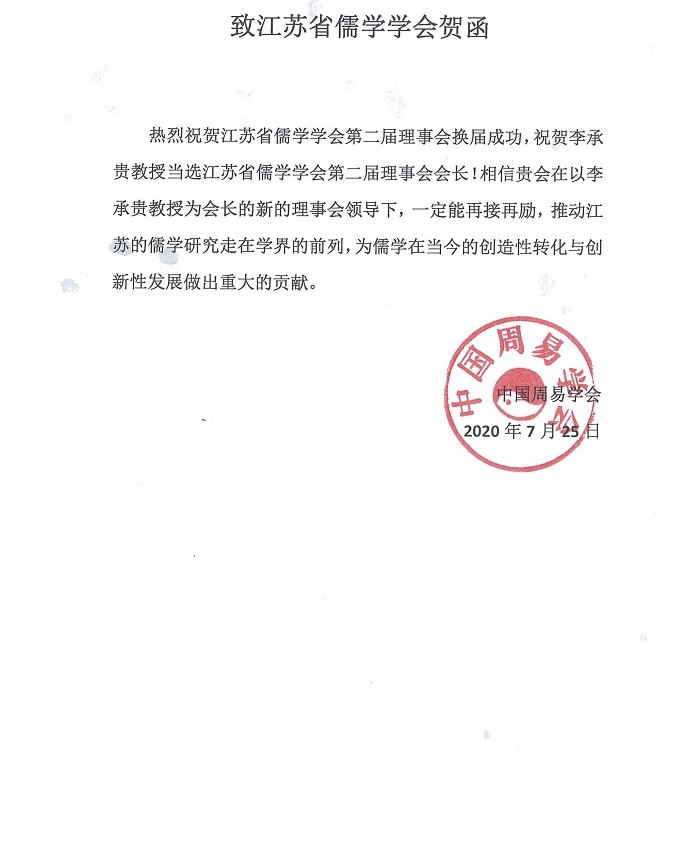 致江苏省儒学学会贺函

热烈祝贺江苏省儒学学会第二届理事会换届成功，祝贺李承贵教授当选江苏省儒学学会第二届理事会会长！相信贵会在以李承贵教授为会长的新的理事会领导下，一定能再接再励，推动江苏的儒学研究走在学界的前列，为儒学在当今的创造性转化与创新性发展做出重大的贡献。

中国周易学会

中国周易学会
2020 年 7 月 25 日